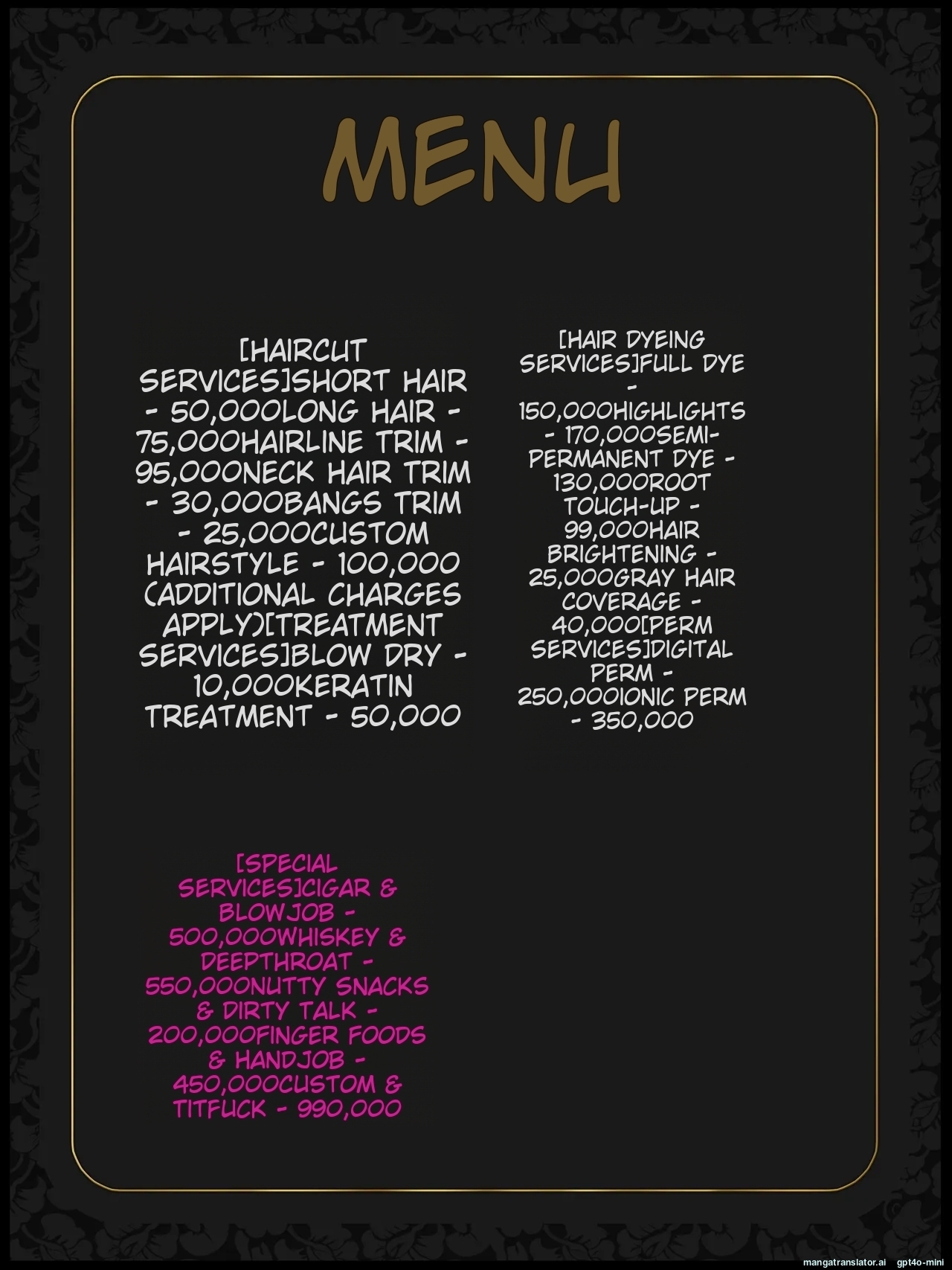 MENU

[HAIRCUT SERVICES]SHORT HAIR - 50,000LONG HAIR - 75,000HAIRLINE TRIM - 95,000NECK HAIR TRIM - 30,000BANGS TRIM - 25,000CUSTOM HAIRSTYLE - 100,000 (ADDITIONAL CHARGES APPLY)[TREATMENT SERVICES]BLOW DRY - 10,000KERATIN TREATMENT - 50,000

[HAIR DYEING SERVICES]FULL DYE - 150,000HIGHLIGHTS - 170,000SEMI-PERMANENT DYE - 130,000ROOT TOUCH-UP - 99,000HAIR BRIGHTENING - 25,000GRAY HAIR COVERAGE - 40,000[PERM SERVICES]DIGITAL PERM - 250,000IONIC PERM - 350,000

[SPECIAL SERVICES]CIGAR & BLOWJOB - 500,000WHISKEY & DEEPTHROAT - 550,000NUTTY SNACKS & DIRTY TALK - 200,000FINGER FOODS & HANDJOB - 450,000CUSTOM & TITFUCK - 990,000

mangatranslator.ai gpt4o-mini